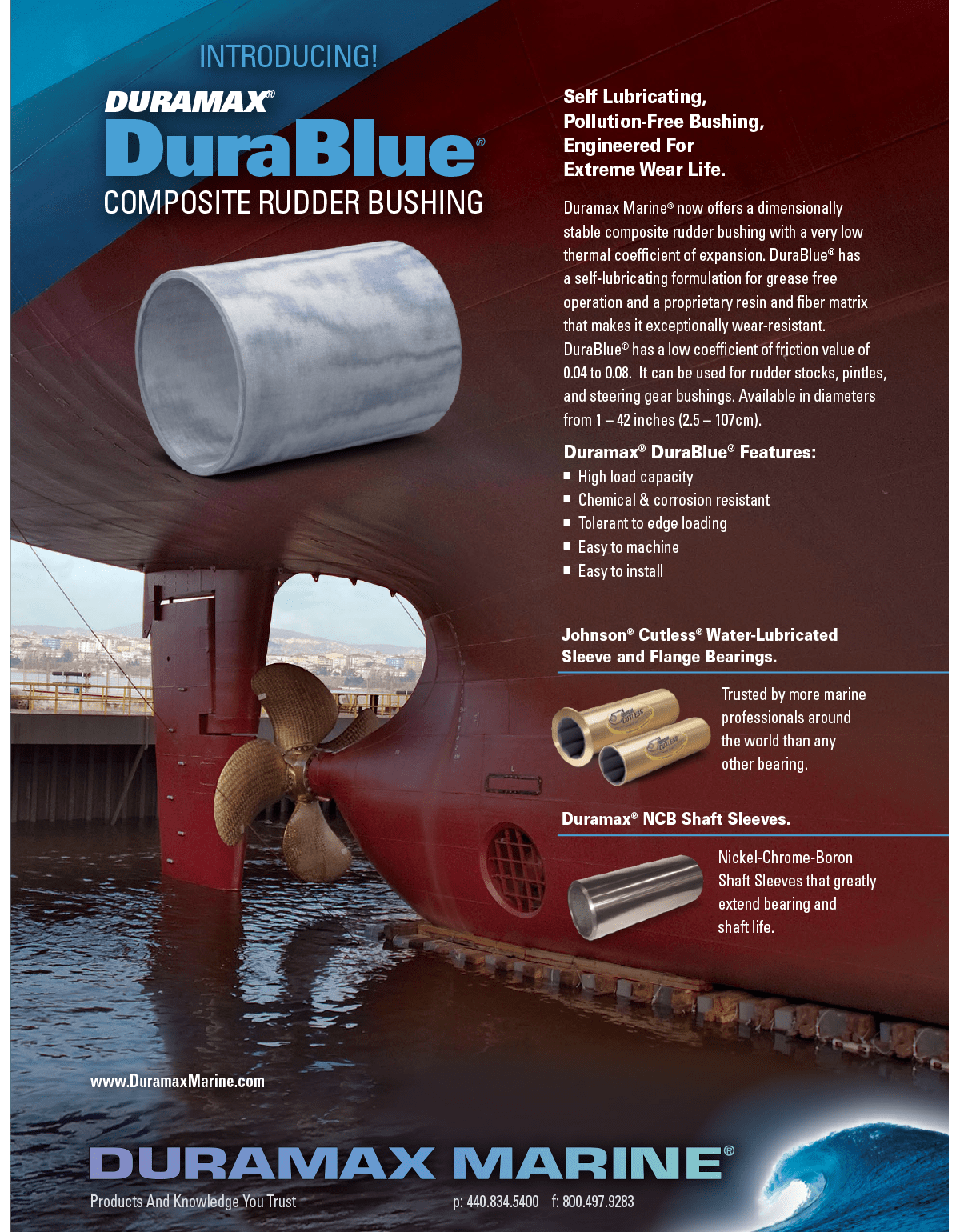 INTRODUCING!

DURAMAX®
DuraBlue®
COMPOSITE RUDDER BUSHING

Self Lubricating, Pollution-Free Bushing, Engineered For Extreme Wear Life.

Duramax Marine® now offers a dimensionally stable composite rudder bushing with a very low thermal coefficient of expansion. DuraBlue® has a self-lubricating formulation for grease free operation and a proprietary resin and fiber matrix that makes it exceptionally wear-resistant. DuraBlue® has a low coefficient of friction value of 0.04 to 0.08. It can be used for rudder stocks, pintles, and steering gear bushings. Available in diameters from 1 – 42 inches (2.5 – 107cm).

Duramax® DuraBlue® Features:
■ High load capacity
■ Chemical & corrosion resistant
■ Tolerant to edge loading
■ Easy to machine
■ Easy to install

Johnson® Cutless® Water-Lubricated Sleeve and Flange Bearings.

Trusted by more marine professionals around the world than any other bearing.

Duramax® NCB Shaft Sleeves.

Nickel-Chrome-Boron Shaft Sleeves that greatly extend bearing and shaft life.

www.DuramaxMarine.com

DURAMAX MARINE®
Products And Knowledge You Trust
p: 440.834.5400 f: 800.497.9283